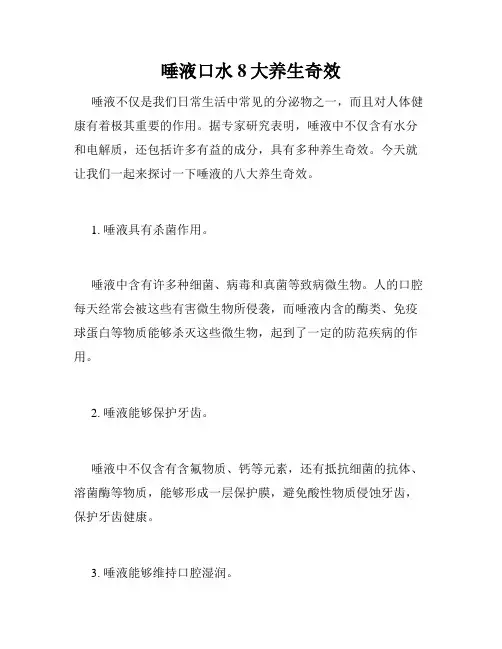 唾液口水 8 大养生奇效

唾液不仅是我们日常生活中常见的分泌物之一，而且对人体健康有着极其重要的作用。据专家研究表明，唾液中不仅含有水分和电解质，还包括许多有益的成分，具有多种养生奇效。今天就让我们一起来探讨一下唾液的八大养生奇效。

1. 唾液具有杀菌作用。

唾液中含有许多种细菌、病毒和真菌等致病微生物。人的口腔每天经常会被这些有害微生物所侵袭，而唾液内含的酶类、免疫球蛋白等物质能够杀灭这些微生物，起到了一定的防范疾病的作用。

2. 唾液能够保护牙齿。

唾液中不仅含有含氟物质、钙等元素，还有抵抗细菌的抗体、溶菌酶等物质，能够形成一层保护膜，避免酸性物质侵蚀牙齿，保护牙齿健康。

3. 唾液能够维持口腔湿润。